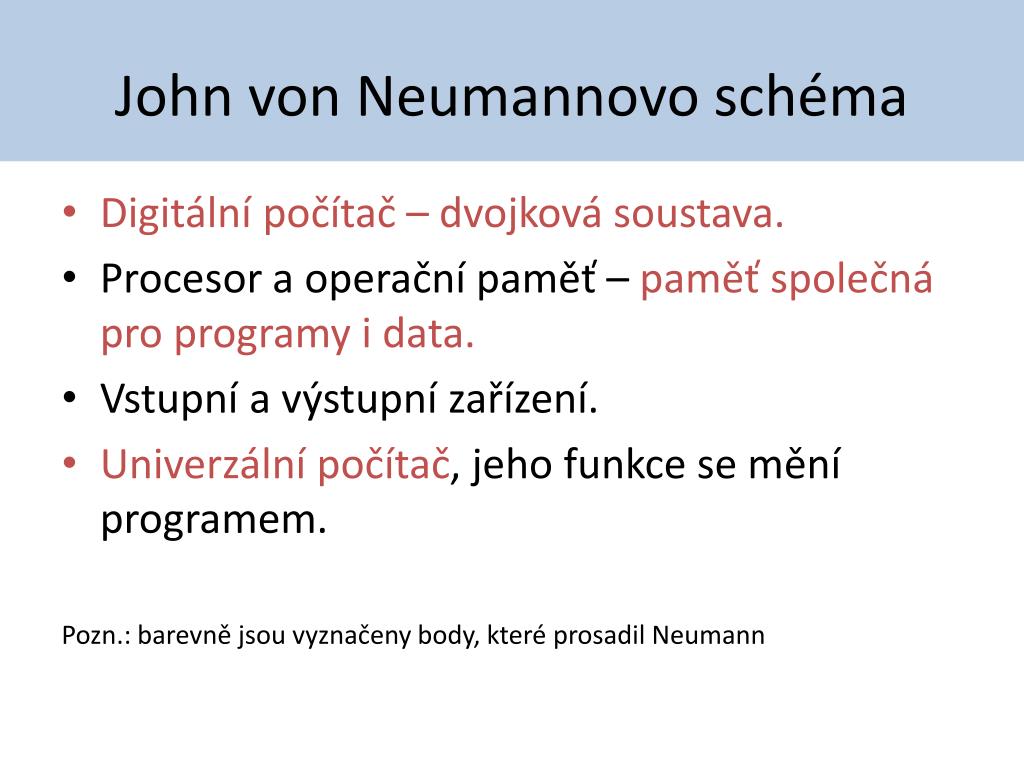 John von Neumannovo schéma

• Digitální počítač – dvojková soustava.
• Procesor a operační paměť – paměť společná pro programy i data.
• Vstupní a výstupní zařízení.
• Univerzální počítač, jeho funkce se mění programem.

Pozn.: barevně jsou vyznačeny body, které prosadil Neumann